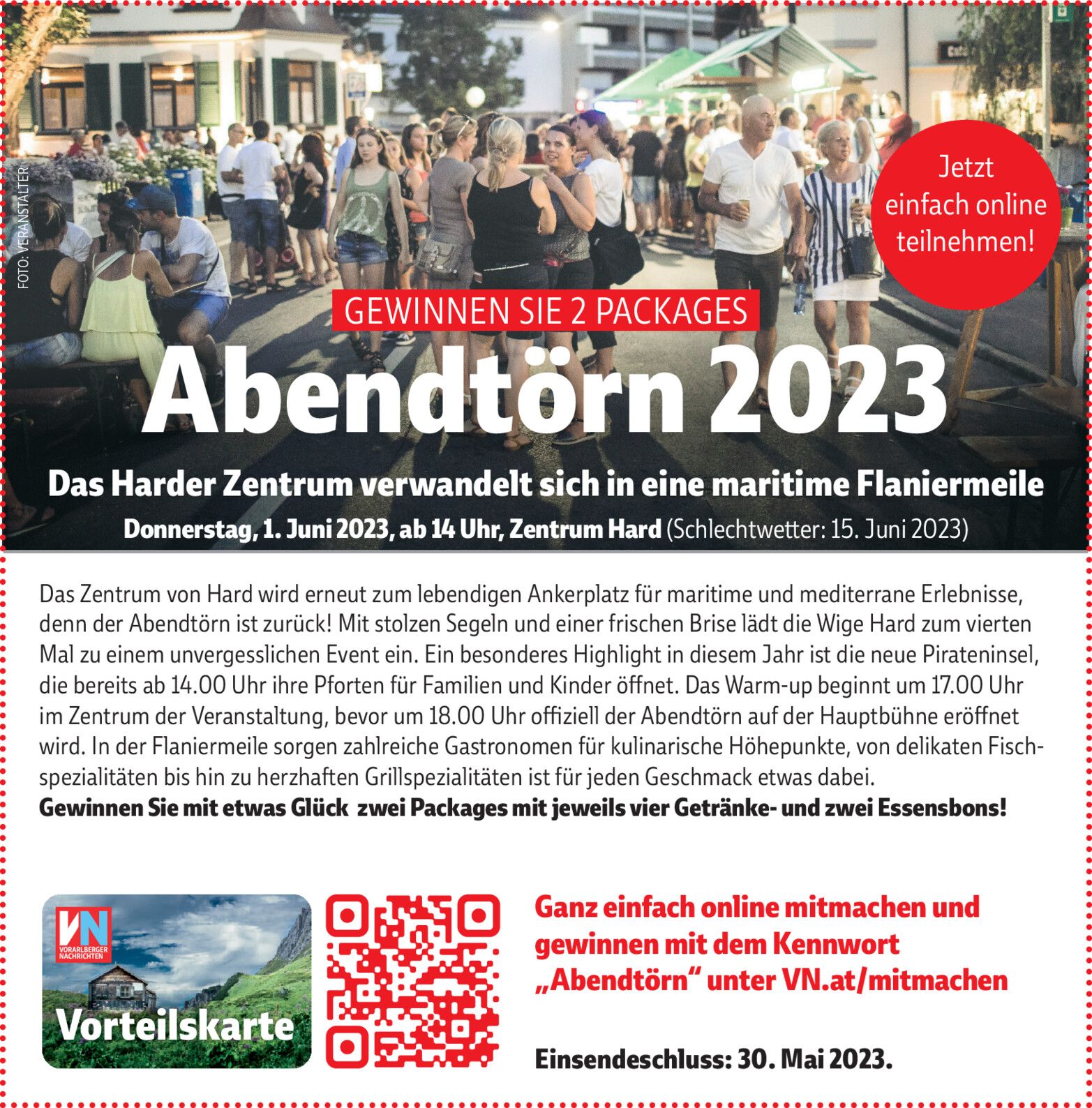 FOTO: VERANSTALTER

Jetzt einfach online teilnehmen!

GEWINNEN SIE 2 PACKAGES

Abendtörn 2023

Das Harder Zentrum verwandelt sich in eine maritime Flaniermeile

Donnerstag, 1. Juni 2023, ab 14 Uhr, Zentrum Hard (Schlechtwetter: 15. Juni 2023)

Das Zentrum von Hard wird erneut zum lebendigen Ankerplatz für maritime und mediterrane Erlebnisse, denn der Abendtörn ist zurück! Mit stolzen Segeln und einer frischen Brise lädt die Wige Hard zum vierten Mal zu einem unvergesslichen Event ein. Ein besonderes Highlight in diesem Jahr ist die neue Pirateninsel, die bereits ab 14.00 Uhr ihre Pforten für Familien und Kinder öffnet. Das Warm-up beginnt um 17.00 Uhr im Zentrum der Veranstaltung, bevor um 18.00 Uhr offiziell der Abendtörn auf der Hauptbühne eröffnet wird. In der Flaniermeile sorgen zahlreiche Gastronomen für kulinarische Höhepunkte, von delikaten Fischspezialitäten bis hin zu herzhaften Grillspezialitäten ist für jeden Geschmack etwas dabei.
Gewinnen Sie mit etwas Glück zwei Packages mit jeweils vier Getränke- und zwei Essensbons!

VN
VORARLBERGER NACHRICHTEN
Vorteilskarte

Ganz einfach online mitmachen und gewinnen mit dem Kennwort „Abendtörn“ unter VN.at/mitmachen

Einsendeschluss: 30. Mai 2023.